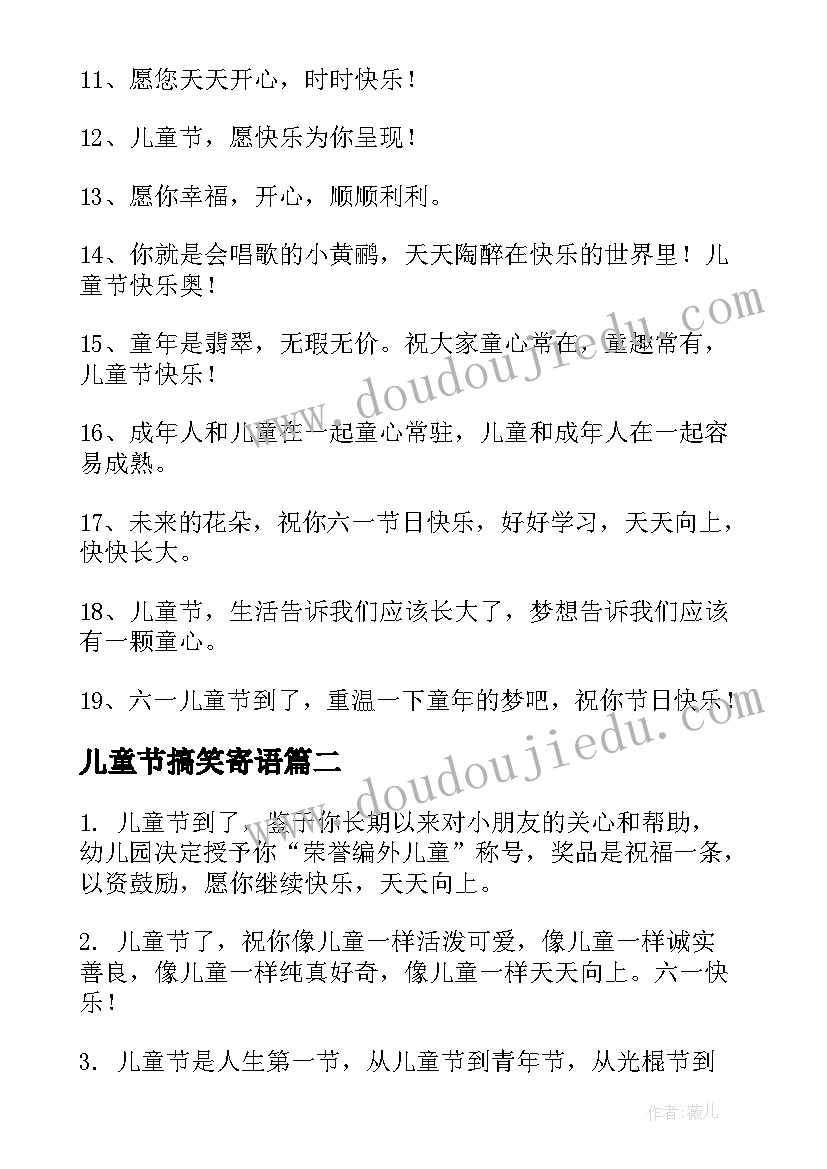 11、愿您天天开心，时时快乐！

12、儿童节，愿快乐为你呈现！

13、愿你幸福，开心，顺顺利利。

14、你就是会唱歌的小黄鹂，天天陶醉在快乐的世界里！儿童节快乐奥！

15、童年是翡翠，无瑕无价。祝大家童心常在，童趣常有，儿童节快乐！

16、成年人和儿童在一起童心常驻，儿童和成年人在一起容易成熟。

17、未来的花朵，祝你六一节日快乐，好好学习，天天向上，快快长大。

18、儿童节，生活告诉我们应该长大了，梦想告诉我们应该有一颗童心。

19、六一儿童节到了，重温一下童年的梦吧，祝你节日快乐！

儿童节搞笑寄语篇二

1. 儿童节到了，鉴于你长期以来对小朋友的关心和帮助，幼儿园决定授予你“荣誉编外儿童”称号，奖品是祝福一条，以资鼓励，愿你继续快乐，天天向上。

2. 儿童节了，祝你像儿童一样活泼可爱，像儿童一样诚实善良，像儿童一样纯真好奇，像儿童一样天天向上。六一快乐！

3. 儿童节是人生第一节，从儿童节到青年节，从光棍节到

www.doudoujiedu.com

www.doudoujiedu.com

作者：薇儿